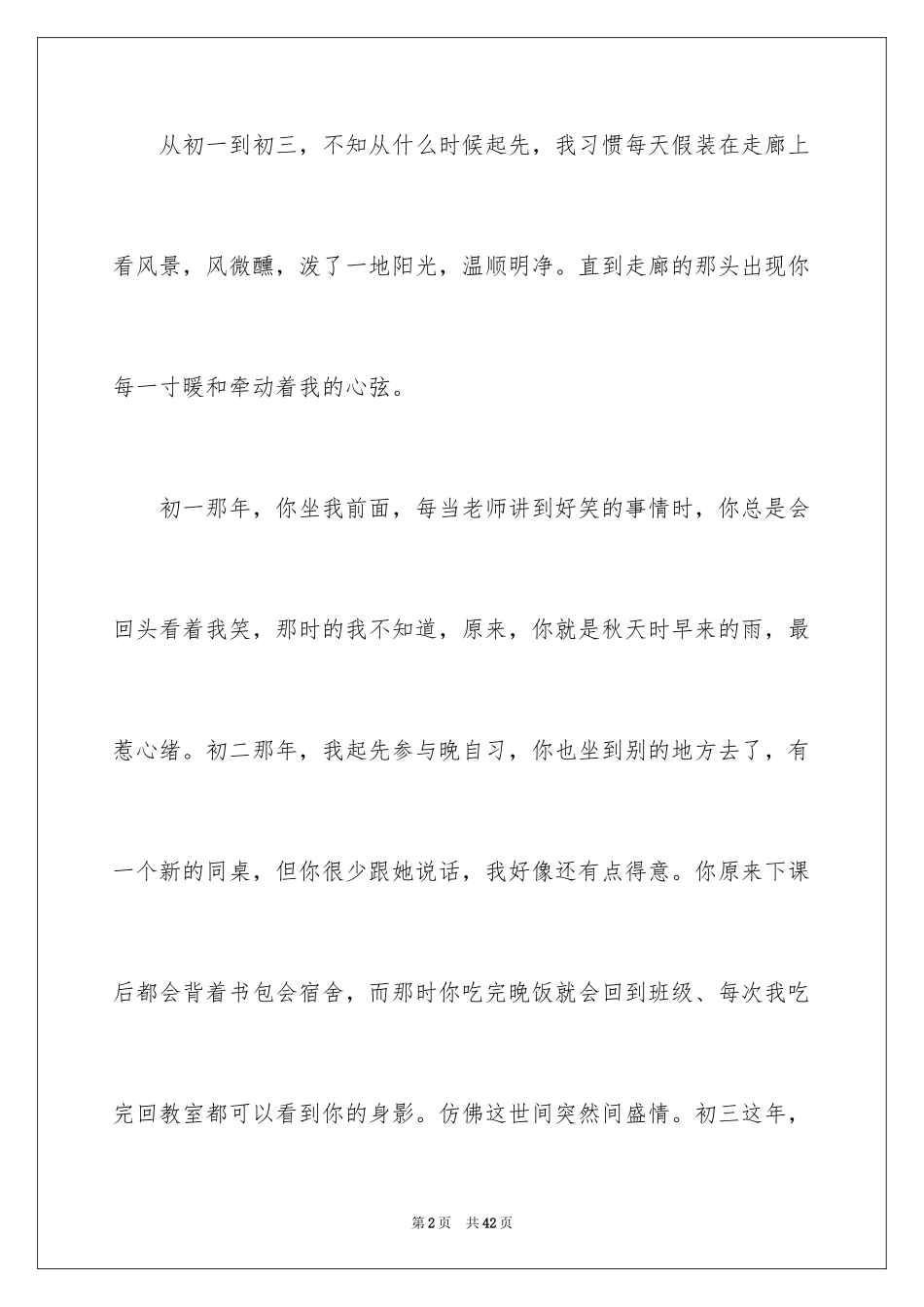 从初一到初三，不知从什么时候起先，我习惯每天假装在走廊上看风景，风微醺，泼了一地阳光，温顺明净。直到走廊的那头出现你每一寸暖和牵动着我的心弦。

初一那年，你坐我前面，每当老师讲到好笑的事情时，你总是会回头看着我笑，那时的我不知道，原来，你就是秋天时早来的雨，最惹心绪。初二那年，我起先参与晚自习，你也坐到别的地方去了，有一个新的同桌，但你很少跟她说话，我好像还有点得意。你原来下课后都会背着书包会宿舍，而那时你吃完晚饭就会回到班级、每次我吃完回教室都可以看到你的身影。仿佛这世间突然间盛情。初三这年，

第2页　共42页